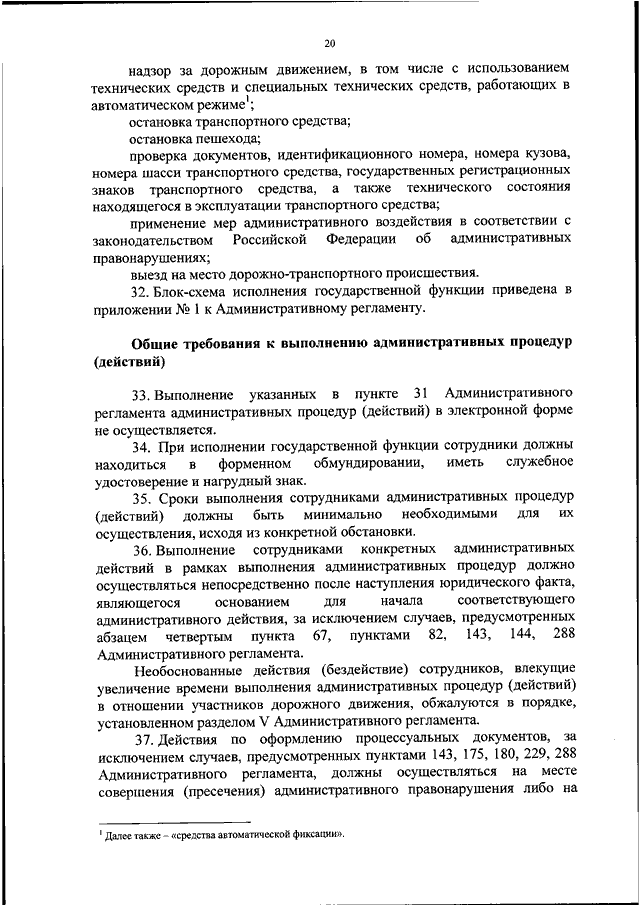 20

надзор за дорожным движением, в том числе с использованием технических средств и специальных технических средств, работающих в автоматическом режиме$^1$;

остановка транспортного средства;

остановка пешехода;

проверка документов, идентификационного номера, номера кузова, номера шасси транспортного средства, государственных регистрационных знаков транспортного средства, а также технического состояния находящегося в эксплуатации транспортного средства;

применение мер административного воздействия в соответствии с законодательством Российской Федерации об административных правонарушениях;

выезд на место дорожно-транспортного происшествия.

32. Блок-схема исполнения государственной функции приведена в приложении № 1 к Административному регламенту.

Общие требования к выполнению административных процедур (действий)

33. Выполнение указанных в пункте 31 Административного регламента административных процедур (действий) в электронной форме не осуществляется.

34. При исполнении государственной функции сотрудники должны находиться в форменном обмундировании, иметь служебное удостоверение и нагрудный знак.

35. Сроки выполнения сотрудниками административных процедур (действий) должны быть минимально необходимыми для их осуществления, исходя из конкретной обстановки.

36. Выполнение сотрудниками конкретных административных действий в рамках выполнения административных процедур должно осуществляться непосредственно после наступления юридического факта, являющегося основанием для начала соответствующего административного действия, за исключением случаев, предусмотренных абзацем четвертым пункта 67, пунктами 82, 143, 144, 288 Административного регламента.

Необоснованные действия (бездействие) сотрудников, влекущие увеличение времени выполнения административных процедур (действий) в отношении участников дорожного движения, обжалуются в порядке, установленном разделом V Административного регламента.

37. Действия по оформлению процессуальных документов, за исключением случаев, предусмотренных пунктами 143, 175, 180, 229, 288 Административного регламента, должны осуществляться на месте совершения (пресечения) административного правонарушения либо на

$^1$ Далее также – «средства автоматической фиксации».